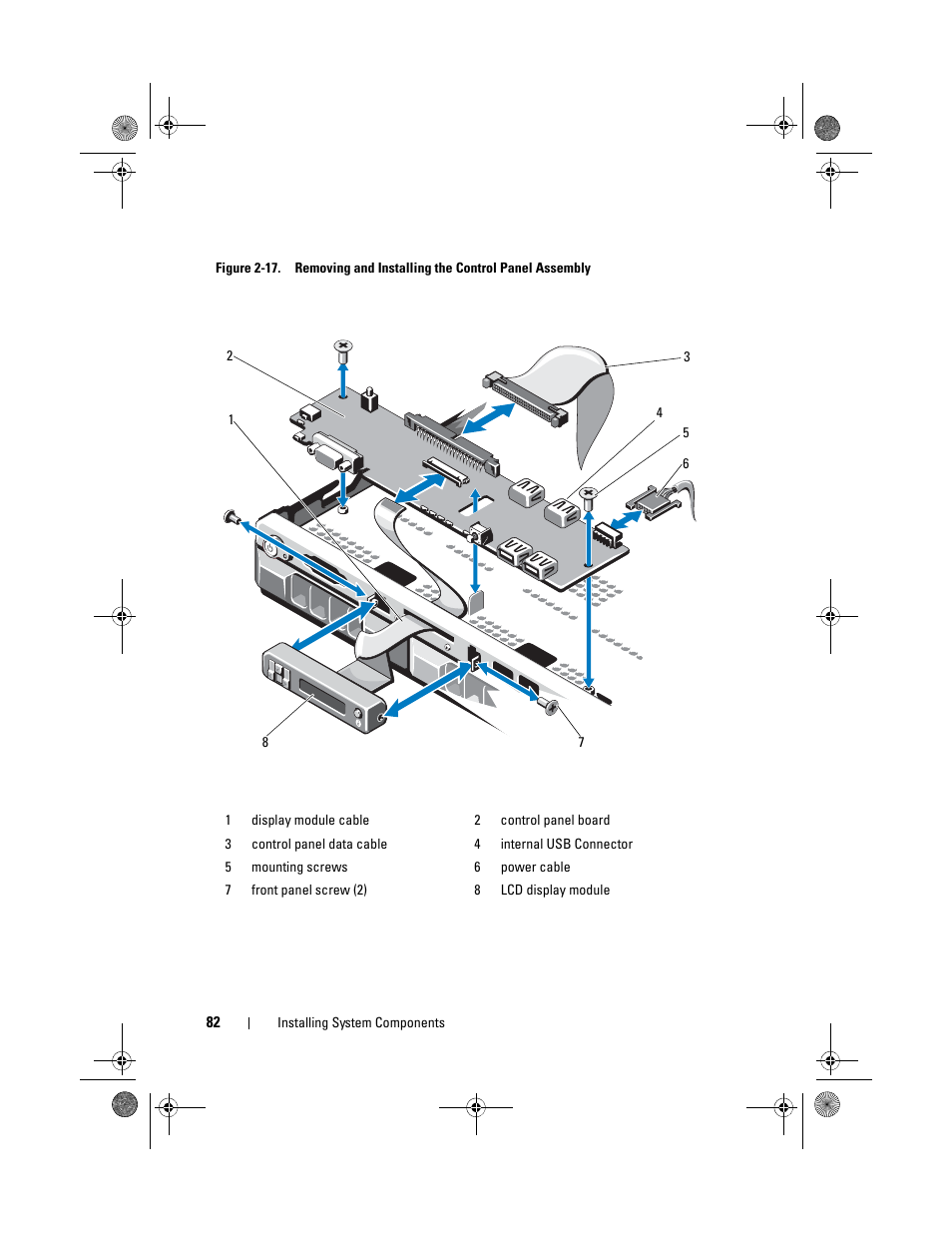 Figure 2-17. Removing and Installing the Control Panel Assembly

2

3

1

4

5

6

8

7

| 1 | display module cable | 2 | control panel board |
|---|---|---|---|
| 3 | control panel data cable | 4 | internal USB Connector |
| 5 | mounting screws | 6 | power cable |
| 7 | front panel screw (2) | 8 | LCD display module |

82 | Installing System Components